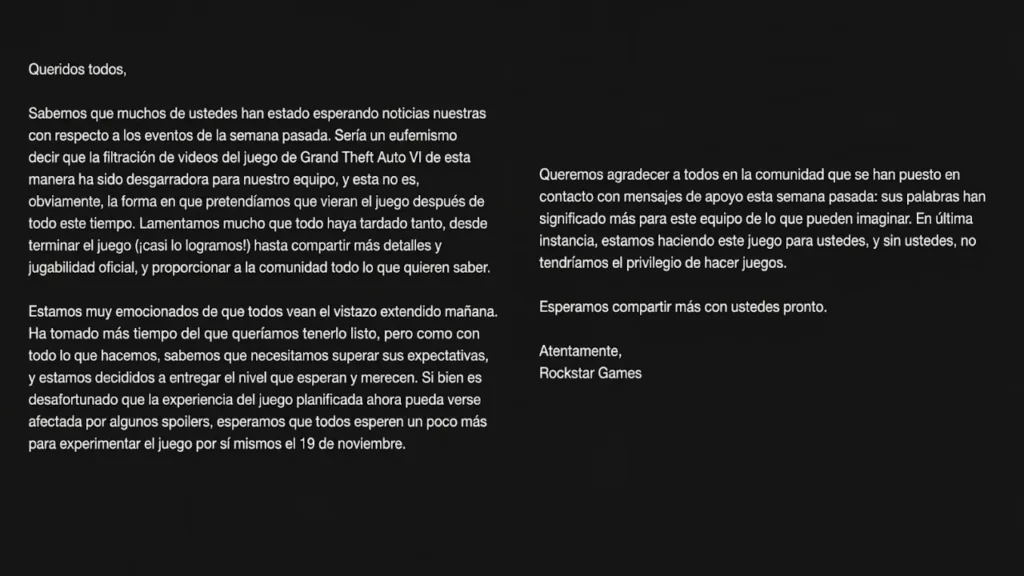 Queridos todos,

Sabemos que muchos de ustedes han estado esperando noticias nuestras con respecto a los eventos de la semana pasada. Sería un eufemismo decir que la filtración de videos del juego de Grand Theft Auto VI de esta manera ha sido desgarradora para nuestro equipo, y esta no es, obviamente, la forma en que pretendíamos que vieran el juego después de todo este tiempo. Lamentamos mucho que todo haya tardado tanto, desde terminar el juego (¡casi lo logramos!) hasta compartir más detalles y jugabilidad oficial, y proporcionar a la comunidad todo lo que quieren saber.

Estamos muy emocionados de que todos vean el vistazo extendido mañana. Ha tomado más tiempo del que queríamos tenerlo listo, pero como con todo lo que hacemos, sabemos que necesitamos superar sus expectativas, y estamos decididos a entregar el nivel que esperan y merecen. Si bien es desafortunado que la experiencia del juego planificada ahora pueda verse afectada por algunos spoilers, esperamos que todos esperen un poco más para experimentar el juego por sí mismos el 19 de noviembre.

Queremos agradecer a todos en la comunidad que se han puesto en contacto con mensajes de apoyo esta semana pasada: sus palabras han significado más para este equipo de lo que pueden imaginar. En última instancia, estamos haciendo este juego para ustedes, y sin ustedes, no tendríamos el privilegio de hacer juegos.

Esperamos compartir más con ustedes pronto.

Atentamente,
Rockstar Games